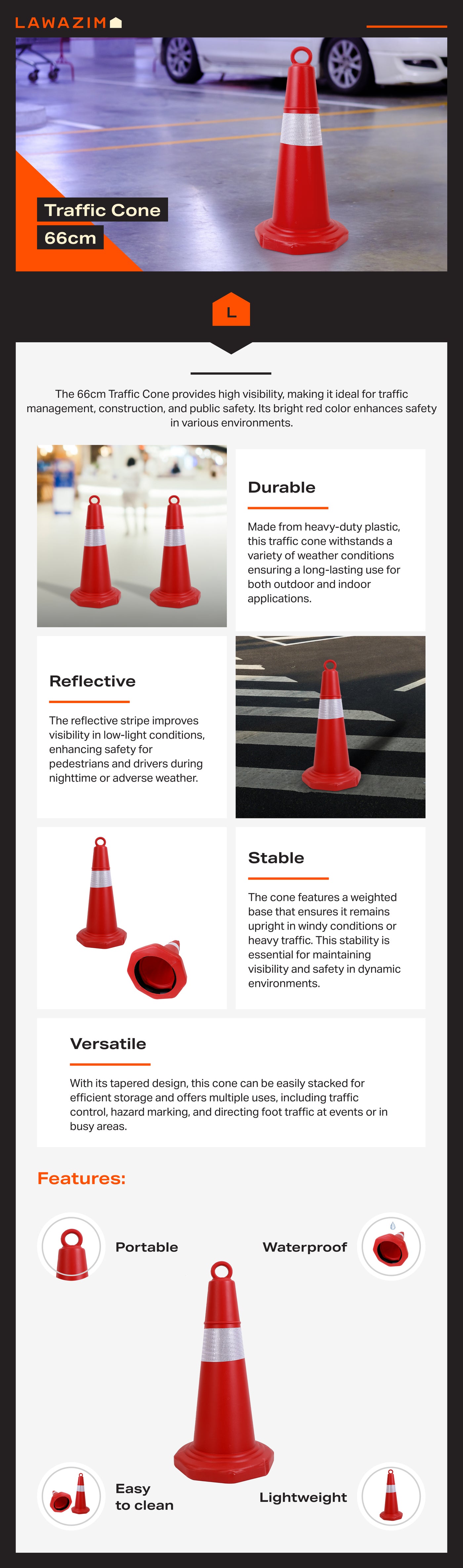 LAWAZIM

Traffic Cone
66cm

L

The 66cm Traffic Cone provides high visibility, making it ideal for traffic management, construction, and public safety. Its bright red color enhances safety in various environments.

Durable

Made from heavy-duty plastic, this traffic cone withstands a variety of weather conditions ensuring a long-lasting use for both outdoor and indoor applications.

Reflective

The reflective stripe improves visibility in low-light conditions, enhancing safety for pedestrians and drivers during nighttime or adverse weather.

Stable

The cone features a weighted base that ensures it remains upright in windy conditions or heavy traffic. This stability is essential for maintaining visibility and safety in dynamic environments.

Versatile

With its tapered design, this cone can be easily stacked for efficient storage and offers multiple uses, including traffic control, hazard marking, and directing foot traffic at events or in busy areas.

Features:

Portable

Waterproof

Easy to clean

Lightweight